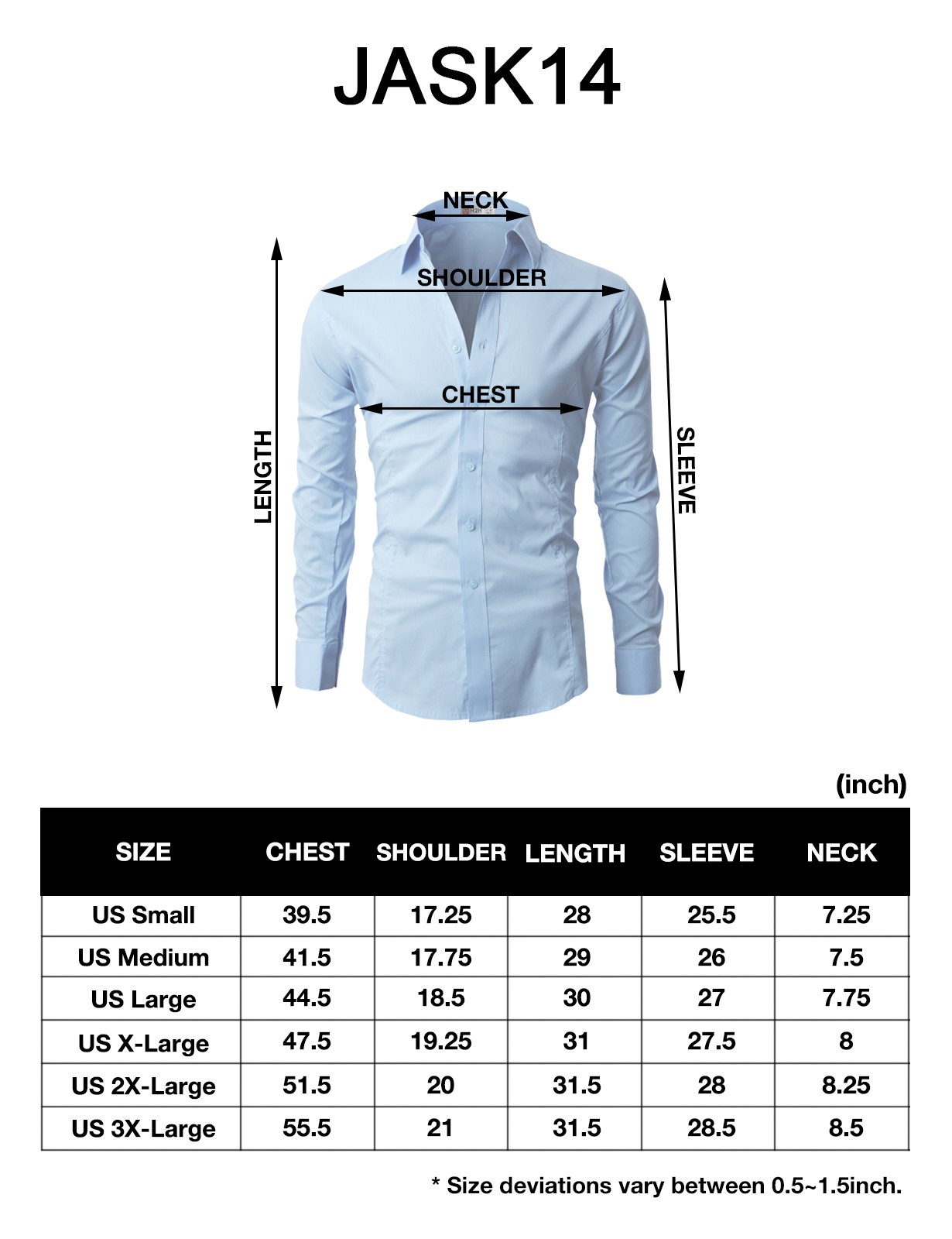 JASK14

NECK

SHOULDER

CHEST

LENGTH

SLEEVE

(inch)

| SIZE | CHEST | SHOULDER | LENGTH | SLEEVE | NECK |
|---|---|---|---|---|---|
| US Small | 39.5 | 17.25 | 28 | 25.5 | 7.25 |
| US Medium | 41.5 | 17.75 | 29 | 26 | 7.5 |
| US Large | 44.5 | 18.5 | 30 | 27 | 7.75 |
| US X-Large | 47.5 | 19.25 | 31 | 27.5 | 8 |
| US 2X-Large | 51.5 | 20 | 31.5 | 28 | 8.25 |
| US 3X-Large | 55.5 | 21 | 31.5 | 28.5 | 8.5 |

* Size deviations vary between 0.5~1.5inch.